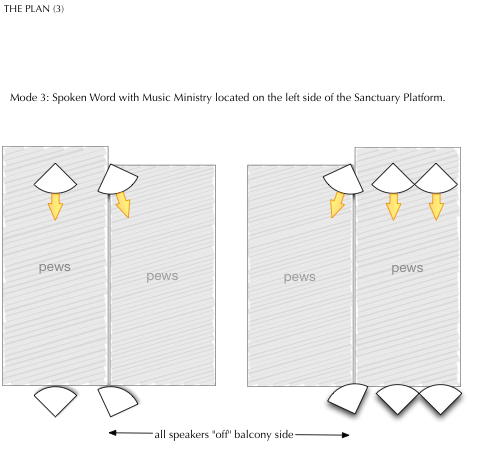 THE PLAN (3)

Mode 3: Spoken Word with Music Ministry located on the left side of the Sanctuary Platform.

pews

pews

pews

pews

all speakers "off" balcony side